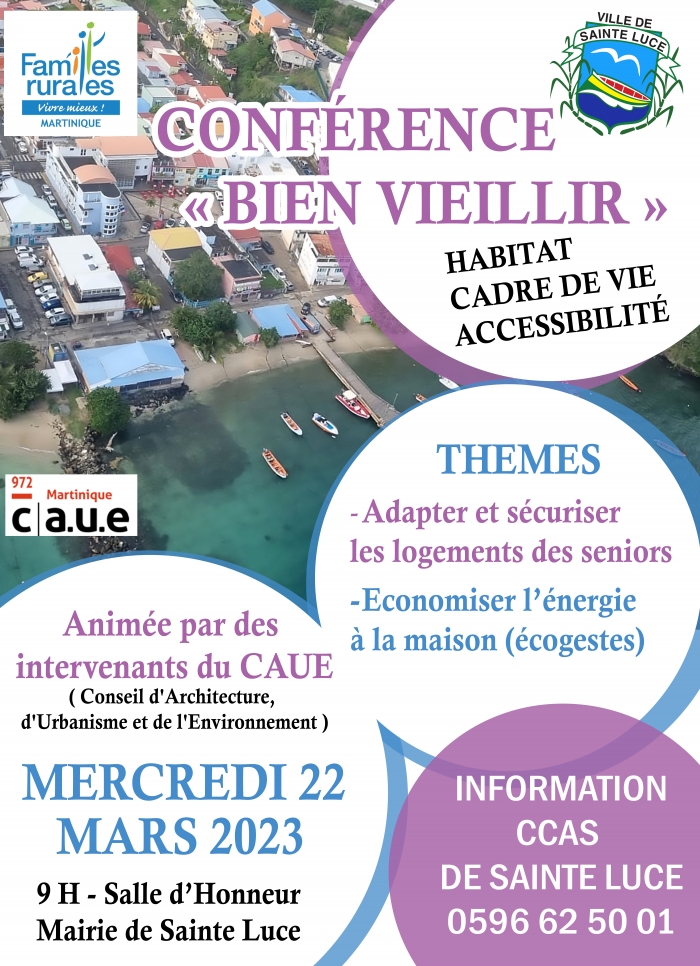 Familles rurales
Vivre mieux !
MARTINIQUE

VILLE DE SAINTE LUCE

CONFÉRENCE
« BIEN VIEILLIR »

HABITAT
CADRE DE VIE
ACCESSIBILITÉ

972 Martinique
c|a.u.e

THEMES

-Adapter et sécuriser les logements des seniors

-Economiser l'énergie à la maison (écogestes)

Animée par des intervenants du CAUE
( Conseil d'Architecture, d'Urbanisme et de l'Environnement )

MERCREDI 22
MARS 2023

9 H - Salle d'Honneur
Mairie de Sainte Luce

INFORMATION
CCAS
DE SAINTE LUCE
0596 62 50 01